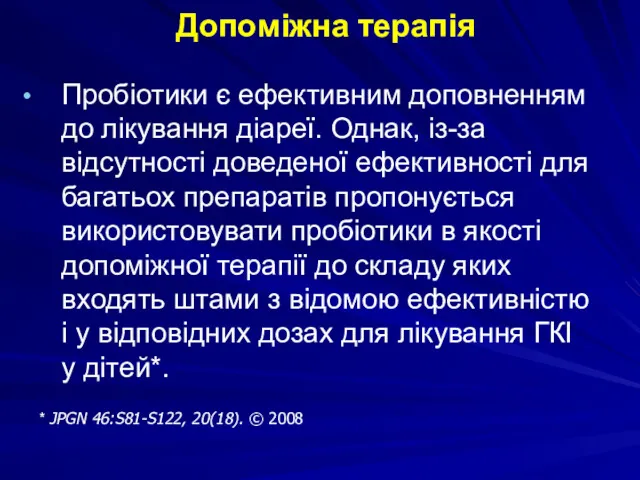 Допоміжна терапія

• Пробіотики є ефективним доповненням до лікування діареї. Однак, із-за відсутності доведеної ефективності для багатьох препаратів пропонується використовувати пробіотики в якості допоміжної терапії до складу яких входять штами з відомою ефективністю і у відповідних дозах для лікування ГКІ у дітей*.

* JPGN 46:S81-S122, 20(18). © 2008